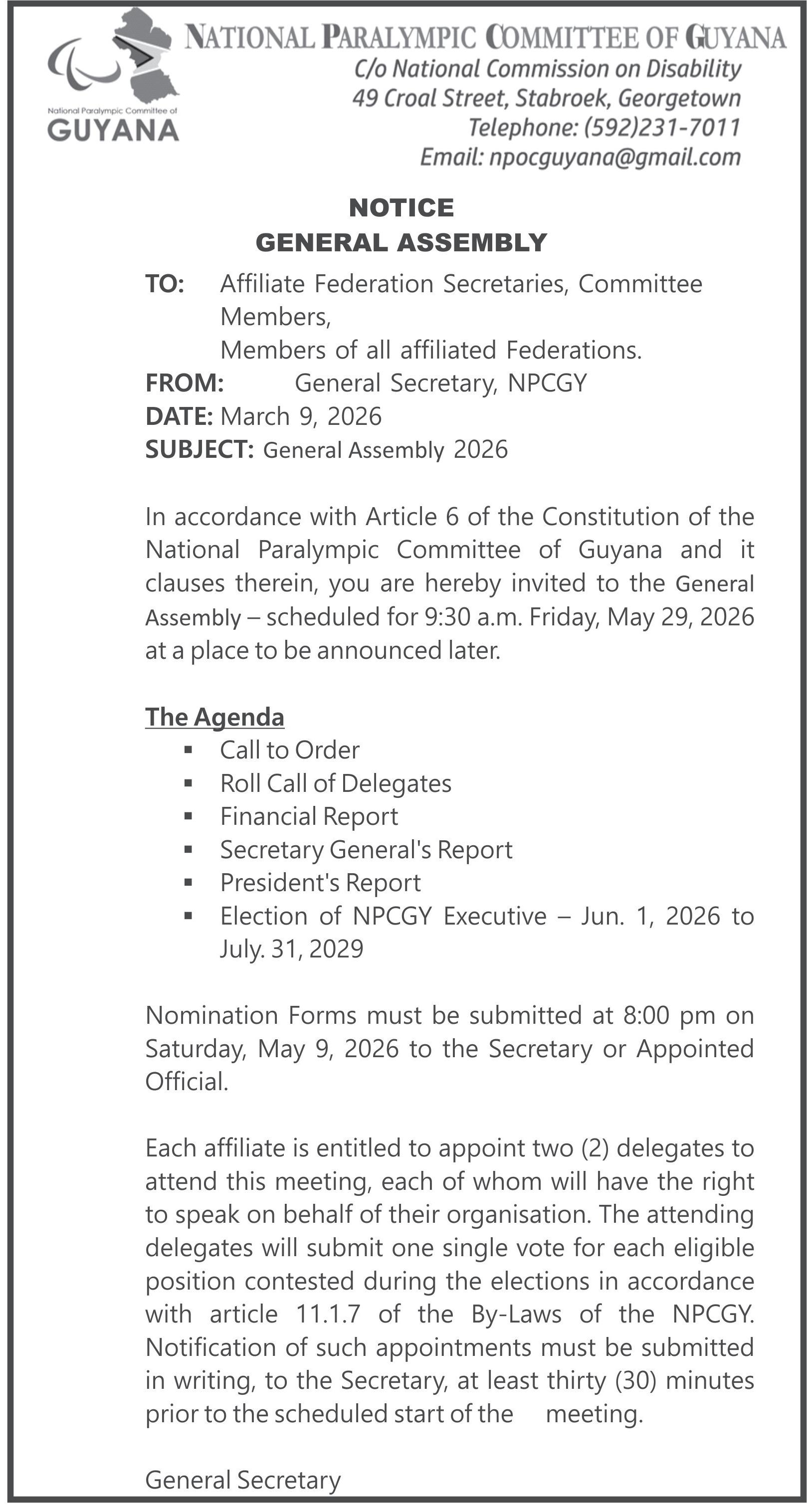 National Paralympic Committee of
GUYANA

NATIONAL PARALYMPIC COMMITTEE OF GUYANA
C/o National Commission on Disability
49 Croal Street, Stabroek, Georgetown
Telephone: (592)231-7011
Email: npocguyana@gmail.com

NOTICE
GENERAL ASSEMBLY

TO: Affiliate Federation Secretaries, Committee Members,
Members of all affiliated Federations.
FROM: General Secretary, NPCGY
DATE: March 9, 2026
SUBJECT: General Assembly 2026

In accordance with Article 6 of the Constitution of the National Paralympic Committee of Guyana and it clauses therein, you are hereby invited to the General Assembly – scheduled for 9:30 a.m. Friday, May 29, 2026 at a place to be announced later.

The Agenda
▪ Call to Order
▪ Roll Call of Delegates
▪ Financial Report
▪ Secretary General's Report
▪ President's Report
▪ Election of NPCGY Executive – Jun. 1, 2026 to July. 31, 2029

Nomination Forms must be submitted at 8:00 pm on Saturday, May 9, 2026 to the Secretary or Appointed Official.

Each affiliate is entitled to appoint two (2) delegates to attend this meeting, each of whom will have the right to speak on behalf of their organisation. The attending delegates will submit one single vote for each eligible position contested during the elections in accordance with article 11.1.7 of the By-Laws of the NPCGY. Notification of such appointments must be submitted in writing, to the Secretary, at least thirty (30) minutes prior to the scheduled start of the meeting.

General Secretary